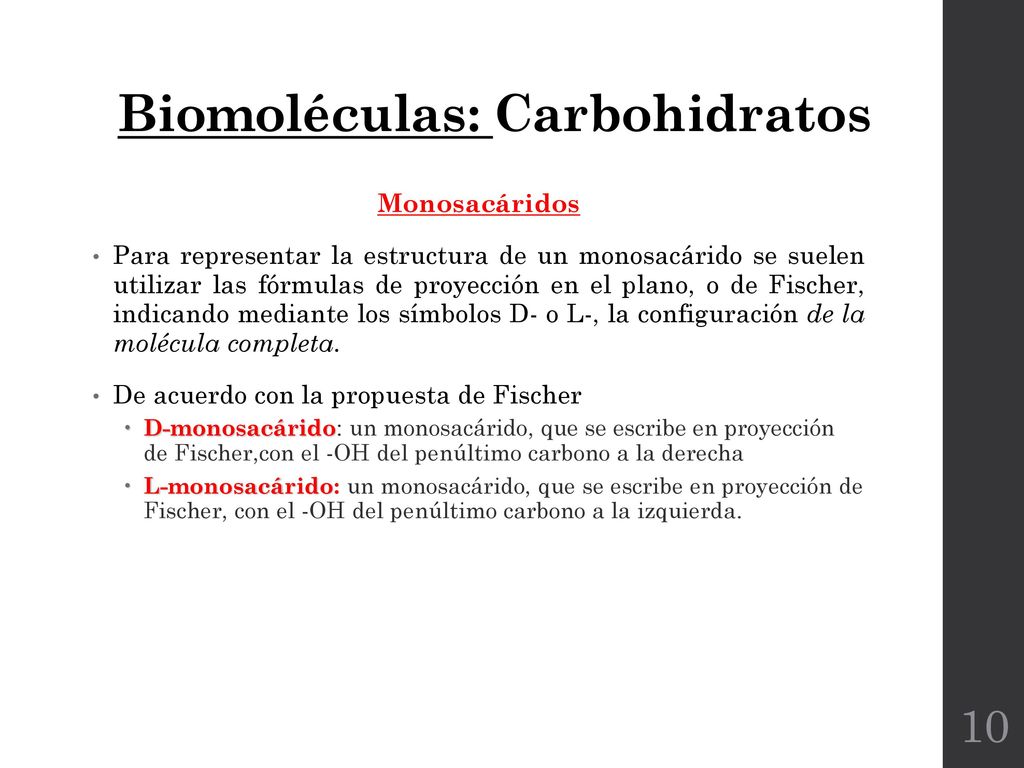 Biomoléculas: Carbohidratos

Monosacáridos

• Para representar la estructura de un monosacárido se suelen utilizar las fórmulas de proyección en el plano, o de Fischer, indicando mediante los símbolos D- o L-, la configuración de la molécula completa.

• De acuerdo con la propuesta de Fischer
  • D-monosacárido: un monosacárido, que se escribe en proyección de Fischer,con el -OH del penúltimo carbono a la derecha
  • L-monosacárido: un monosacárido, que se escribe en proyección de Fischer, con el -OH del penúltimo carbono a la izquierda.

10